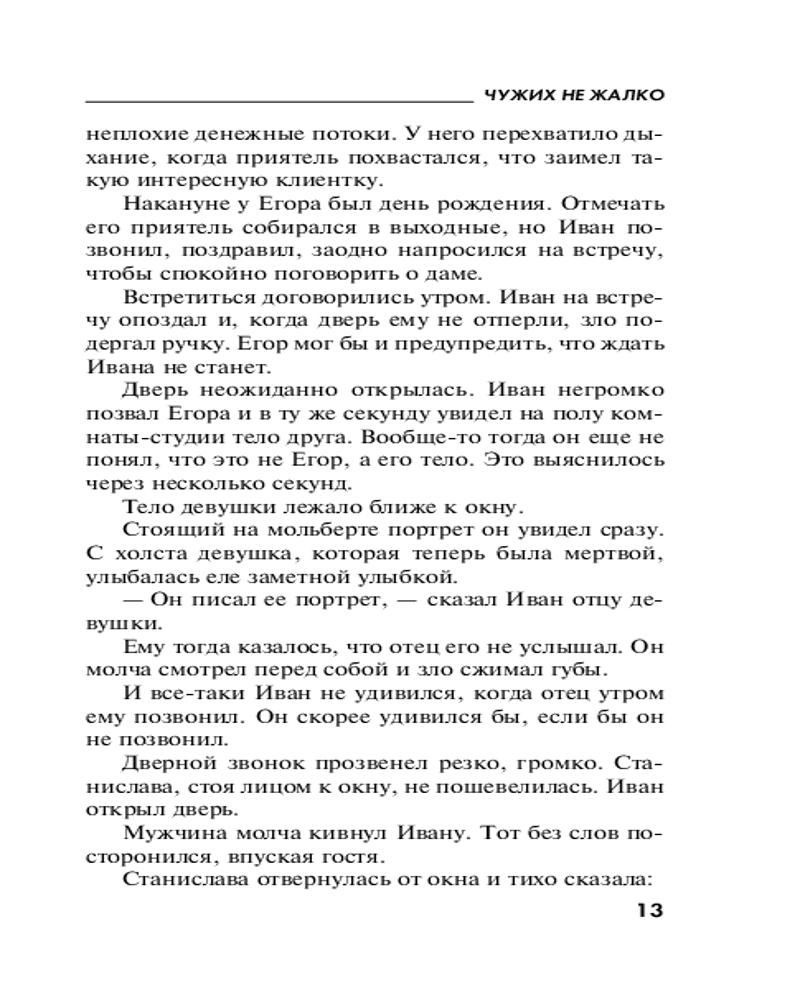 ЧУЖИХ НЕ ЖАЛКО

неплохие денежные потоки. У него перехватило дыхание, когда приятель похвастался, что заимел такую интересную клиентку.

Накануне у Егора был день рождения. Отмечать его приятель собирался в выходные, но Иван позвонил, поздравил, заодно напросился на встречу, чтобы спокойно поговорить о даме.

Встретиться договорились утром. Иван на встречу опоздал и, когда дверь ему не отперли, зло подергал ручку. Егор мог бы и предупредить, что ждать Ивана не станет.

Дверь неожиданно открылась. Иван негромко позвал Егора и в ту же секунду увидел на полу комнаты-студии тело друга. Вообще-то тогда он еще не понял, что это не Егор, а его тело. Это выяснилось через несколько секунд.

Тело девушки лежало ближе к окну.

Стоящий на мольберте портрет он увидел сразу. С холста девушка, которая теперь была мертвой, улыбалась еле заметной улыбкой.

— Он писал ее портрет, — сказал Иван отцу девушки.

Ему тогда казалось, что отец его не услышал. Он молча смотрел перед собой и зло сжимал губы.

И все-таки Иван не удивился, когда отец утром ему позвонил. Он скорее удивился бы, если бы он не позвонил.

Дверной звонок прозвенел резко, громко. Станислава, стоя лицом к окну, не пошевелилась. Иван открыл дверь.

Мужчина молча кивнул Ивану. Тот без слов посторонился, впуская гостя.

Станислава отвернулась от окна и тихо сказала:

13